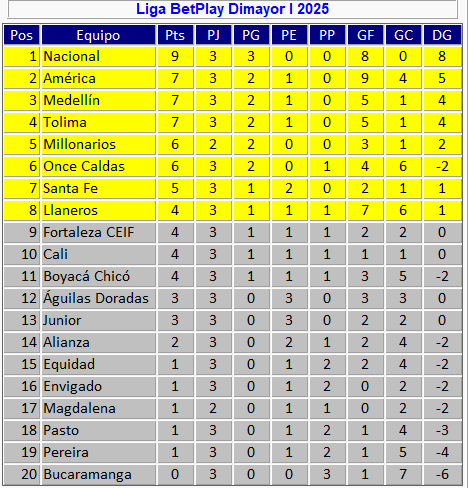 Liga BetPlay Dimayor I 2025

| Pos | Equipo | Pts | PJ | PG | PE | PP | GF | GC | DG |
|---|---|---|---|---|---|---|---|---|---|
| 1 | Nacional | 9 | 3 | 3 | 0 | 0 | 8 | 0 | 8 |
| 2 | América | 7 | 3 | 2 | 1 | 0 | 9 | 4 | 5 |
| 3 | Medellín | 7 | 3 | 2 | 1 | 0 | 5 | 1 | 4 |
| 4 | Tolima | 7 | 3 | 2 | 1 | 0 | 5 | 1 | 4 |
| 5 | Millonarios | 6 | 2 | 2 | 0 | 0 | 3 | 1 | 2 |
| 6 | Once Caldas | 6 | 3 | 2 | 0 | 1 | 4 | 6 | -2 |
| 7 | Santa Fe | 5 | 3 | 1 | 2 | 0 | 2 | 1 | 1 |
| 8 | Llaneros | 4 | 3 | 1 | 1 | 1 | 7 | 6 | 1 |
| 9 | Fortaleza CEIF | 4 | 3 | 1 | 1 | 1 | 2 | 2 | 0 |
| 10 | Cali | 4 | 3 | 1 | 1 | 1 | 1 | 1 | 0 |
| 11 | Boyacá Chicó | 4 | 3 | 1 | 1 | 1 | 3 | 5 | -2 |
| 12 | Águilas Doradas | 3 | 3 | 0 | 3 | 0 | 3 | 3 | 0 |
| 13 | Junior | 3 | 3 | 0 | 3 | 0 | 2 | 2 | 0 |
| 14 | Alianza | 2 | 3 | 0 | 2 | 1 | 2 | 4 | -2 |
| 15 | Equidad | 1 | 3 | 0 | 1 | 2 | 2 | 4 | -2 |
| 16 | Envigado | 1 | 3 | 0 | 1 | 2 | 0 | 2 | -2 |
| 17 | Magdalena | 1 | 2 | 0 | 1 | 1 | 0 | 2 | -2 |
| 18 | Pasto | 1 | 3 | 0 | 1 | 2 | 1 | 4 | -3 |
| 19 | Pereira | 1 | 3 | 0 | 1 | 2 | 1 | 5 | -4 |
| 20 | Bucaramanga | 0 | 3 | 0 | 0 | 3 | 1 | 7 | -6 |